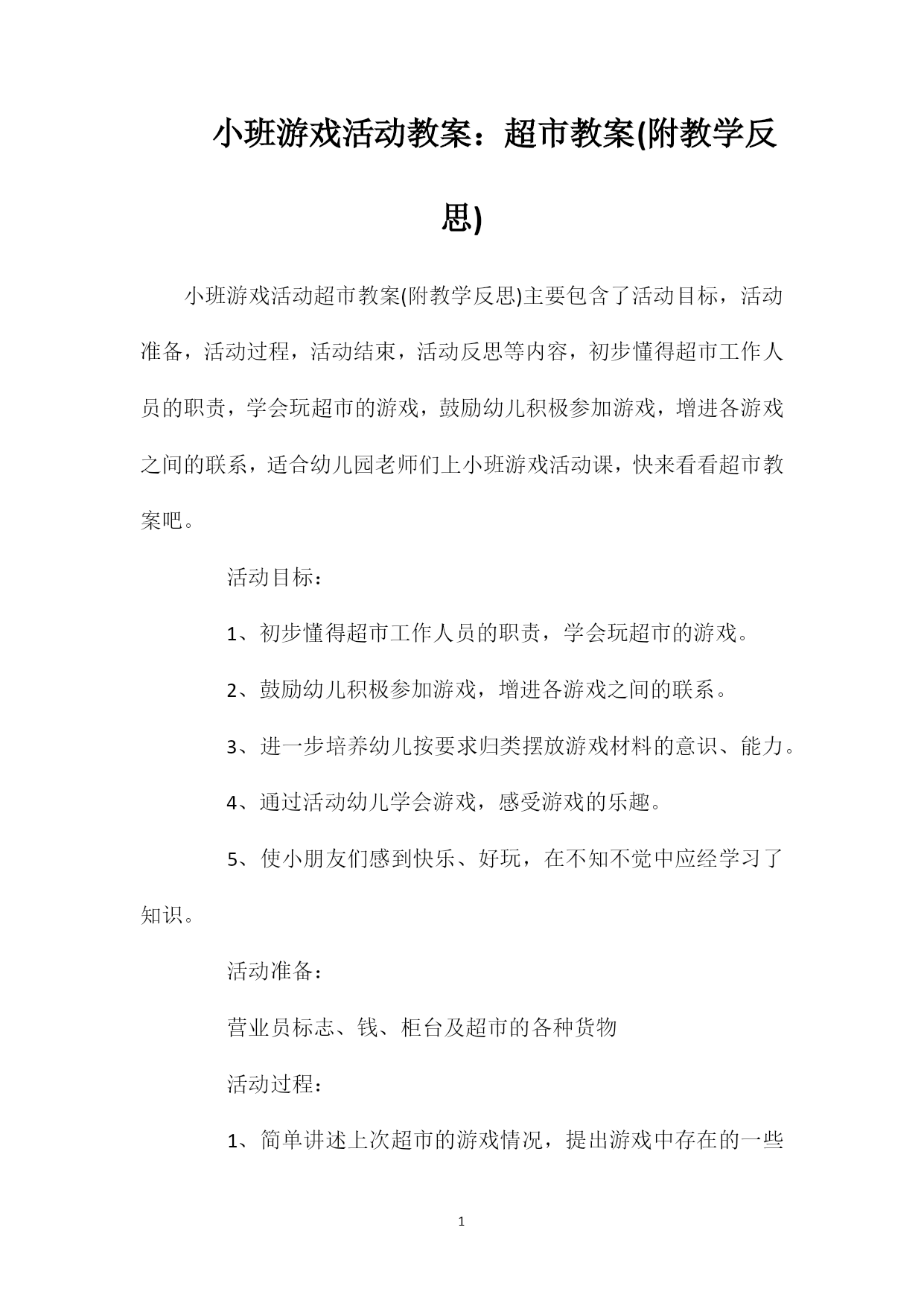 小班游戏活动教案：超市教案(附教学反思)

小班游戏活动超市教案(附教学反思)主要包含了活动目标，活动准备，活动过程，活动结束，活动反思等内容，初步懂得超市工作人员的职责，学会玩超市的游戏，鼓励幼儿积极参加游戏，增进各游戏之间的联系，适合幼儿园老师们上小班游戏活动课，快来看看超市教案吧。

活动目标：

1、初步懂得超市工作人员的职责，学会玩超市的游戏。

2、鼓励幼儿积极参加游戏，增进各游戏之间的联系。

3、进一步培养幼儿按要求归类摆放游戏材料的意识、能力。

4、通过活动幼儿学会游戏，感受游戏的乐趣。

5、使小朋友们感到快乐、好玩，在不知不觉中应经学习了知识。

活动准备：

营业员标志、钱、柜台及超市的各种货物

活动过程：

1、简单讲述上次超市的游戏情况，提出游戏中存在的一些

1